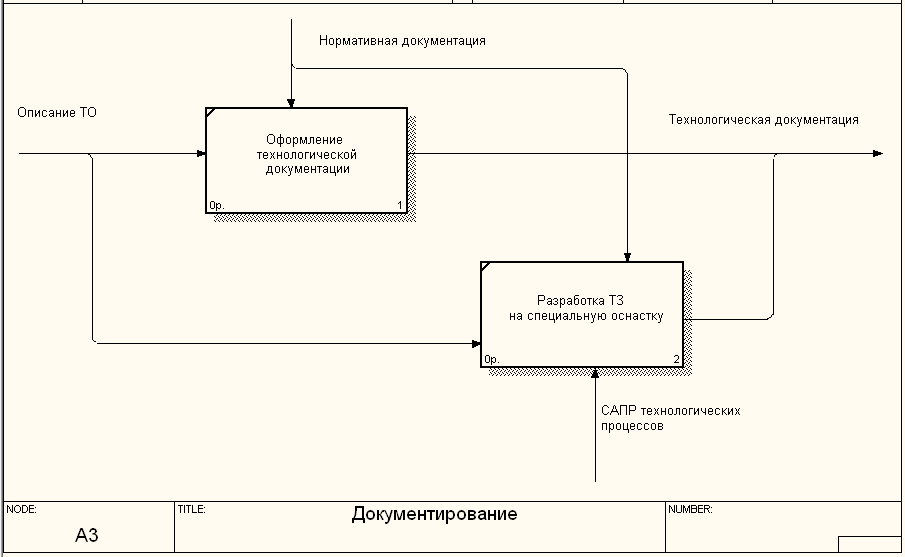 Нормативная документация

Описание ТО

Оформление технологической документации

0р.

1

Технологическая документация

Разработка ТЗ на специальную оснастку

0р.

2

САПР технологических процессов

NODE:

A3

TITLE:

Документирование

NUMBER: